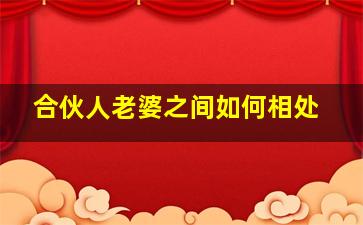 合伙人老婆之间如何相处